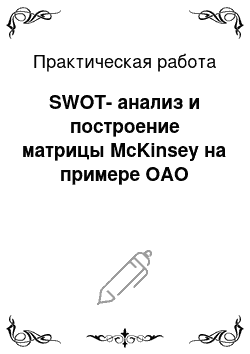 Практическая работа

SWOT- анализ и построение матрицы McKinsey на примере ОАО